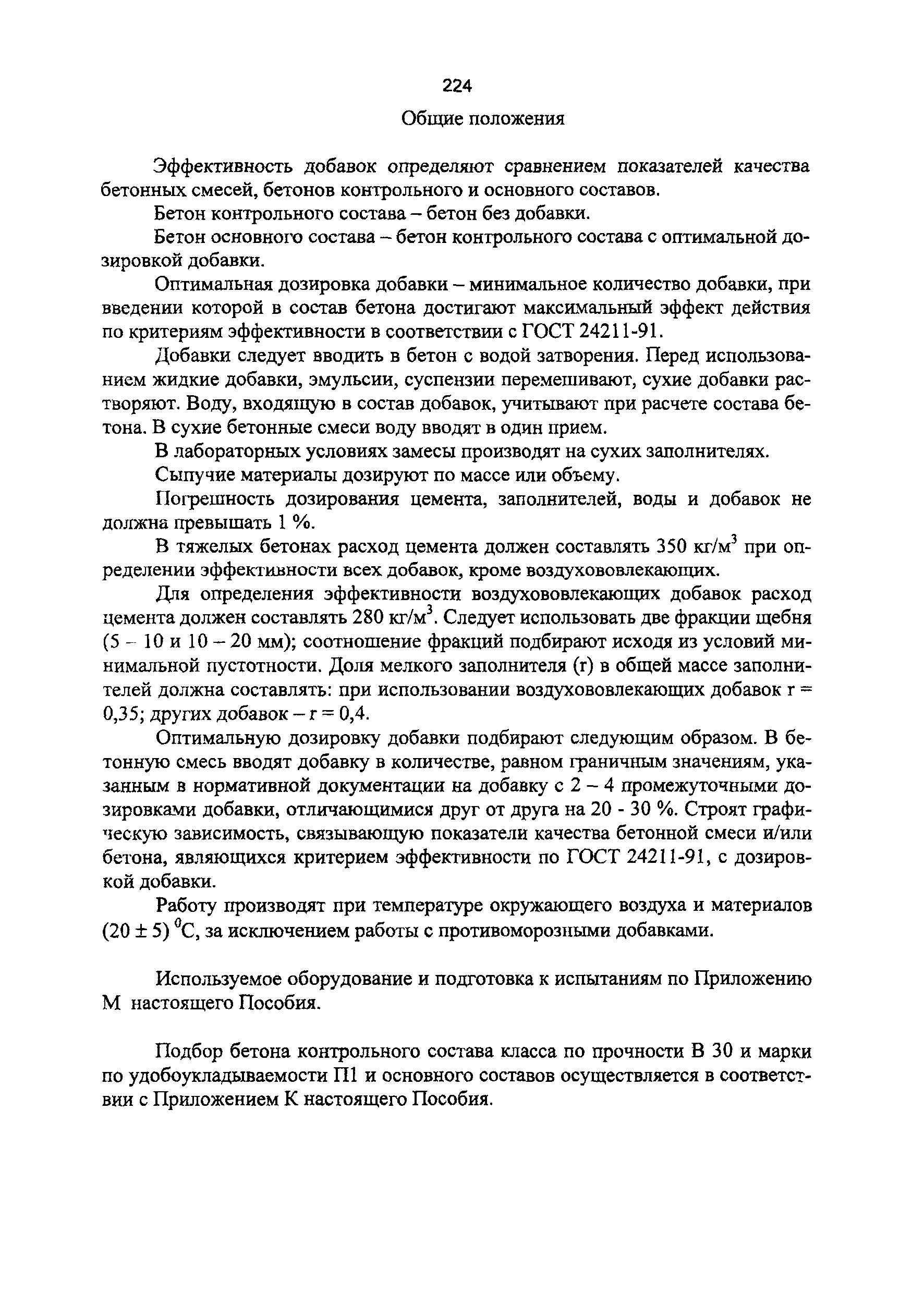 224

Общие положения

Эффективность добавок определяют сравнением показателей качества бетонных смесей, бетонов контрольного и основного составов.

Бетон контрольного состава – бетон без добавки.

Бетон основного состава – бетон контрольного состава с оптимальной дозировкой добавки.

Оптимальная дозировка добавки – минимальное количество добавки, при введении которой в состав бетона достигают максимальный эффект действия по критериям эффективности в соответствии с ГОСТ 24211-91.

Добавки следует вводить в бетон с водой затворения. Перед использованием жидкие добавки, эмульсии, суспензии перемешивают, сухие добавки растворяют. Воду, входящую в состав добавок, учитывают при расчете состава бетона. В сухие бетонные смеси воду вводят в один прием.

В лабораторных условиях замесы производят на сухих заполнителях.

Сыпучие материалы дозируют по массе или объему.

Погрешность дозирования цемента, заполнителей, воды и добавок не должна превышать 1 %.

В тяжелых бетонах расход цемента должен составлять 350 кг/м$^3$ при определении эффективности всех добавок, кроме воздухововлекающих.

Для определения эффективности воздухововлекающих добавок расход цемента должен составлять 280 кг/м$^3$. Следует использовать две фракции щебня (5 – 10 и 10 – 20 мм); соотношение фракций подбирают исходя из условий минимальной пустотности. Доля мелкого заполнителя (r) в общей массе заполнителей должна составлять: при использовании воздухововлекающих добавок r = 0,35; других добавок – r = 0,4.

Оптимальную дозировку добавки подбирают следующим образом. В бетонную смесь вводят добавку в количестве, равном граничным значениям, указанным в нормативной документации на добавку с 2 – 4 промежуточными дозировками добавки, отличающимися друг от друга на 20 - 30 %. Строят графическую зависимость, связывающую показатели качества бетонной смеси и/или бетона, являющихся критерием эффективности по ГОСТ 24211-91, с дозировкой добавки.

Работу производят при температуре окружающего воздуха и материалов (20 ± 5) $^0$С, за исключением работы с противоморозными добавками.

Используемое оборудование и подготовка к испытаниям по Приложению М настоящего Пособия.

Подбор бетона контрольного состава класса по прочности В 30 и марки по удобоукладываемости П1 и основного составов осуществляется в соответствии с Приложением К настоящего Пособия.